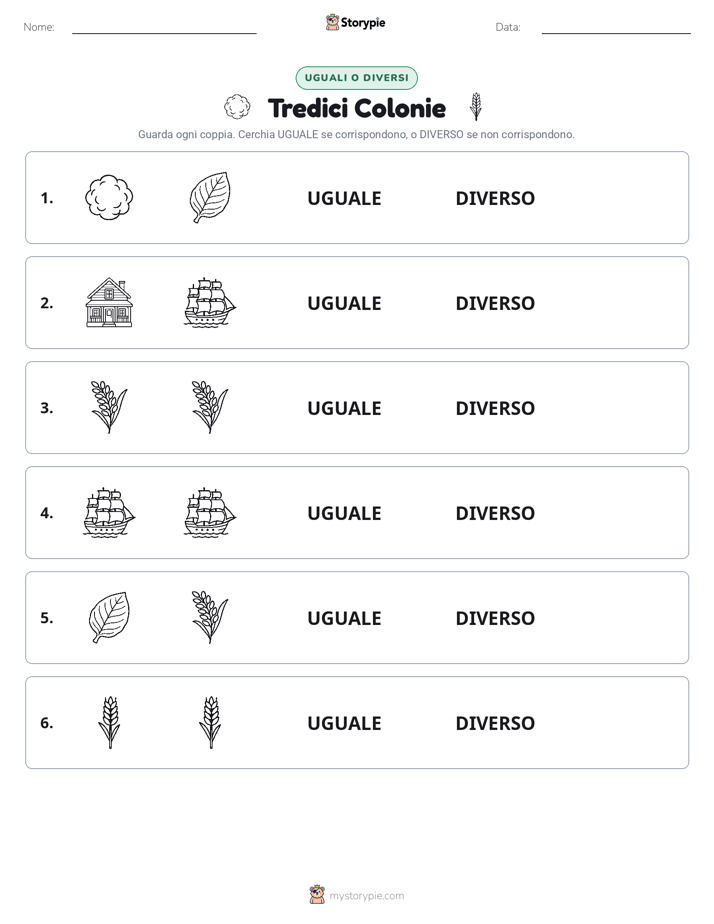 Nome: Storypie Data:

UGUALI O DIVERSI

Tredici Colonie

Guarda ogni coppia. Cerchia UGUALE se corrispondono, o DIVERSO se non corrispondono.

1. UGUALE DIVERSO

2. UGUALE DIVERSO

3. UGUALE DIVERSO

4. UGUALE DIVERSO

5. UGUALE DIVERSO

6. UGUALE DIVERSO

mystorypie.com